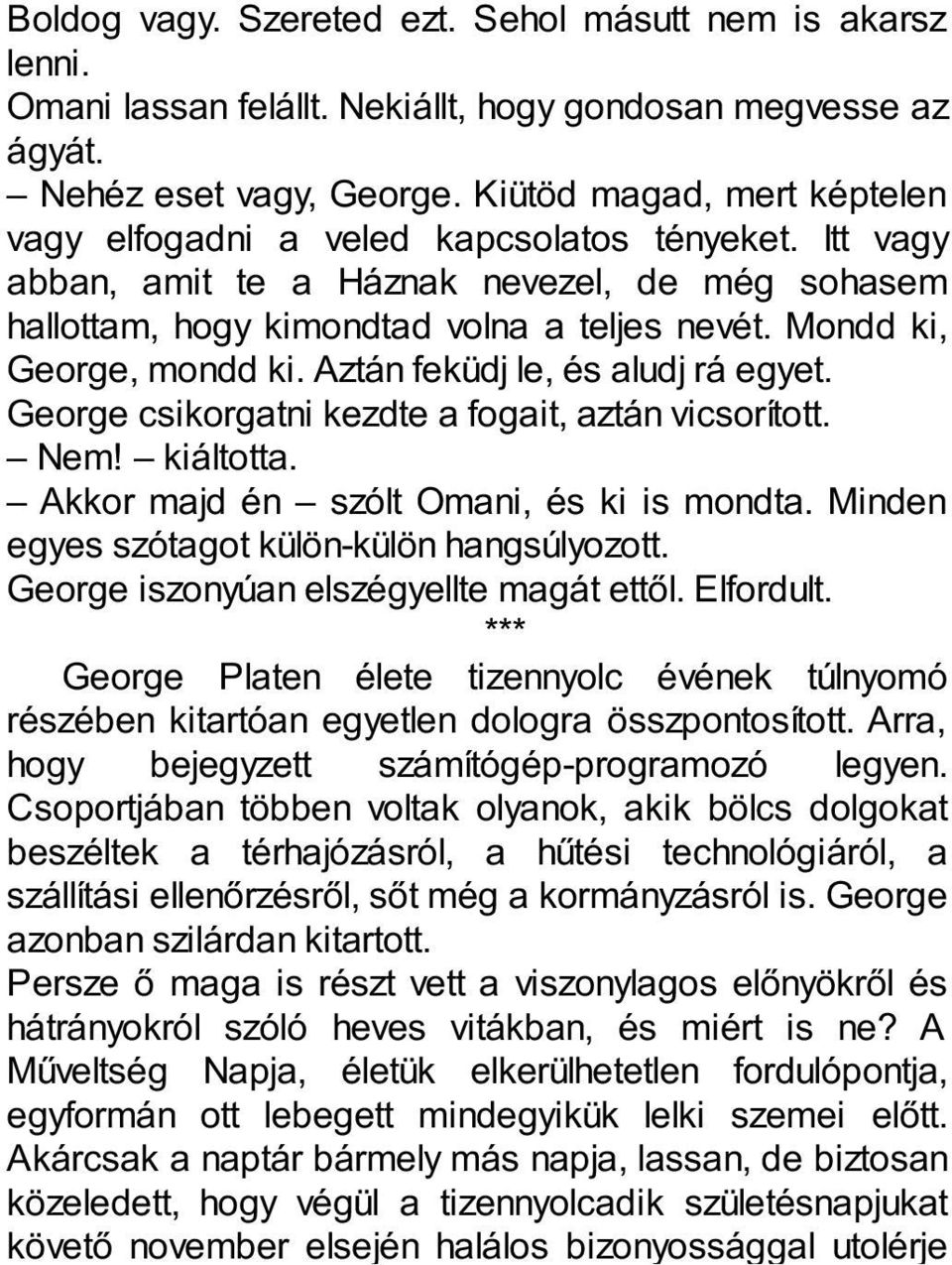 Boldog vagy. Szereted ezt. Sehol másutt nem is akarsz lenni.
Omani lassan felállt. Nekiállt, hogy gondosan megvesse az ágyát.
– Nehéz eset vagy, George. Kiütöd magad, mert képtelen vagy elfogadni a veled kapcsolatos tényeket. Itt vagy abban, amit te a Háznak nevezel, de még sohasem hallottam, hogy kimondtad volna a teljes nevét. Mondd ki, George, mondd ki. Aztán feküdj le, és aludj rá egyet.
George csikorgatni kezdte a fogait, aztán vicsorított.
– Nem! – kiáltotta.
– Akkor majd én – szólt Omani, és ki is mondta. Minden egyes szótagot külön-külön hangsúlyozott.
George iszonyúan elszégyellte magát ettől. Elfordult.
***
George Platen élete tizennyolc évének túlnyomó részében kitartóan egyetlen dologra összpontosított. Arra, hogy bejegyzett számítógép-programozó legyen. Csoportjában többen voltak olyanok, akik bölcs dolgokat beszéltek a térhajózásról, a hűtési technológiáról, a szállítási ellenőrzésről, sőt még a kormányzásról is. George azonban szilárdan kitartott.
Persze ő maga is részt vett a viszonylagos előnyökről és hátrányokról szóló heves vitákban, és miért is ne? A Műveltség Napja, életük elkerülhetetlen fordulópontja, egyformán ott lebegett mindegyikük lelki szemei előtt. Akárcsak a naptár bármely más napja, lassan, de biztosan közeledett, hogy végül a tizennyolcadik születésnapjukat követő november elsején halálos bizonyossággal utolérje